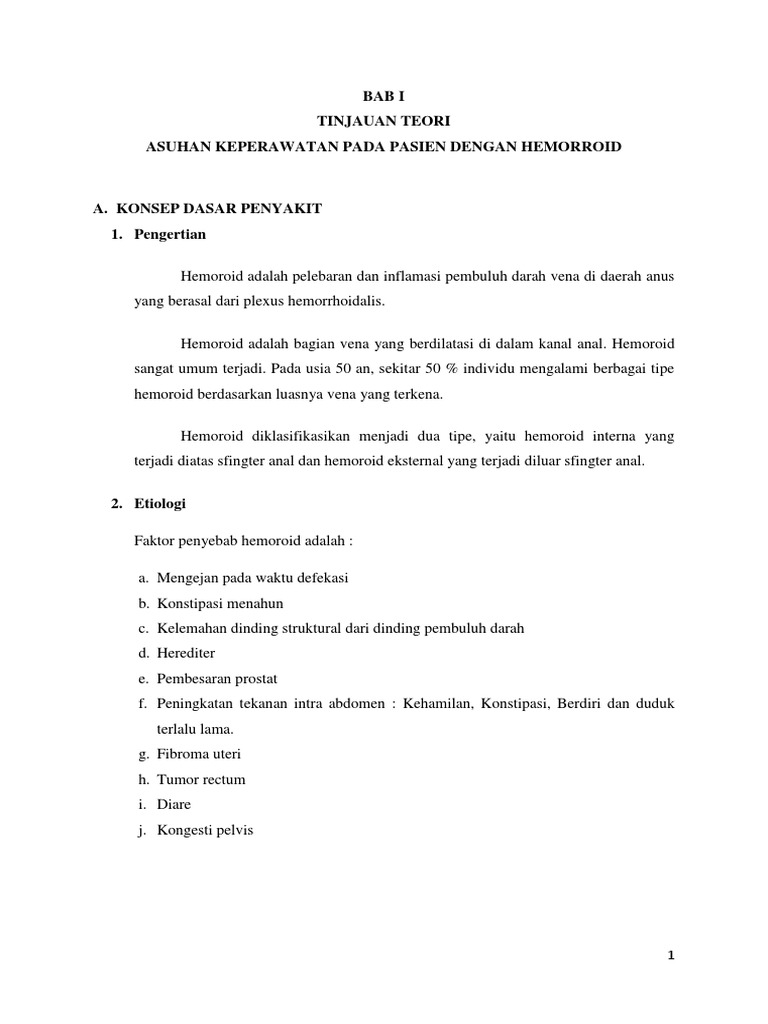 BAB I
TINJAUAN TEORI
ASUHAN KEPERAWATAN PADA PASIEN DENGAN HEMORROID

A. KONSEP DASAR PENYAKIT
1. Pengertian

Hemoroid adalah pelebaran dan inflamasi pembuluh darah vena di daerah anus yang berasal dari plexus hemorrhoidalis.

Hemoroid adalah bagian vena yang berdilatasi di dalam kanal anal. Hemoroid sangat umum terjadi. Pada usia 50 an, sekitar 50 % individu mengalami berbagai tipe hemoroid berdasarkan luasnya vena yang terkena.

Hemoroid diklasifikasikan menjadi dua tipe, yaitu hemoroid interna yang terjadi diatas sfingter anal dan hemoroid eksternal yang terjadi diluar sfingter anal.

2. Etiologi

Faktor penyebab hemoroid adalah :

a. Mengejan pada waktu defekasi
b. Konstipasi menahun
c. Kelemahan dinding struktural dari dinding pembuluh darah
d. Herediter
e. Pembesaran prostat
f. Peningkatan tekanan intra abdomen : Kehamilan, Konstipasi, Berdiri dan duduk terlalu lama.
g. Fibroma uteri
h. Tumor rectum
i. Diare
j. Kongesti pelvis

1